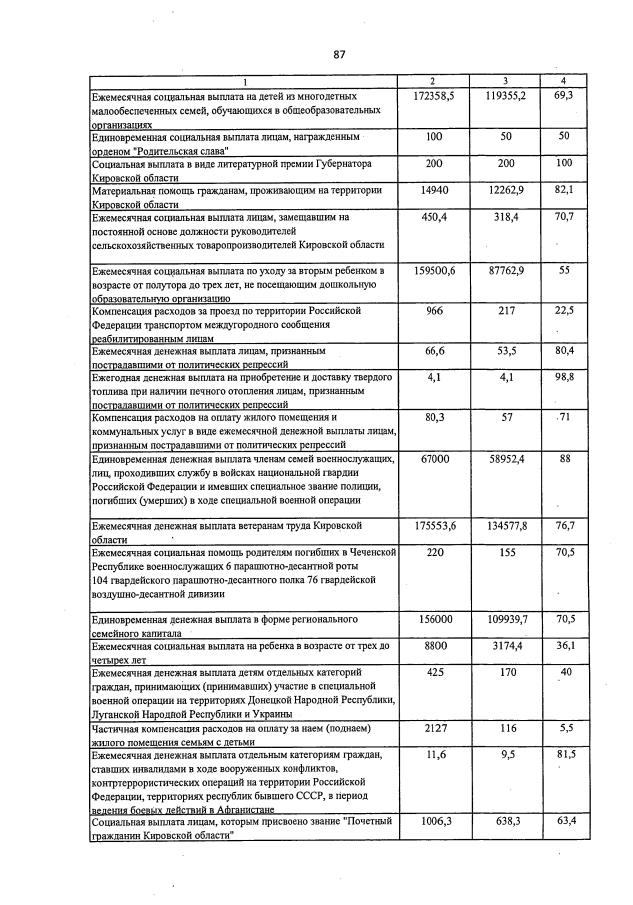 87

| 1 | 2 | 3 | 4 |
|---|---|---|---|
| Ежемесячная социальная выплата на детей из многодетных малообеспеченных семей, обучающихся в общеобразовательных организациях | 172358,5 | 119355,2 | 69,3 |
| Единовременная социальная выплата лицам, награжденным орденом "Родительская слава" | 100 | 50 | 50 |
| Социальная выплата в виде литературной премии Губернатора Кировской области | 200 | 200 | 100 |
| Материальная помощь гражданам, проживающим на территории Кировской области | 14940 | 12262,9 | 82,1 |
| Ежемесячная социальная выплата лицам, замещавшим на постоянной основе должности руководителей сельскохозяйственных товаропроизводителей Кировской области | 450,4 | 318,4 | 70,7 |
| Ежемесячная социальная выплата по уходу за вторым ребенком в возрасте от полутора до трех лет, не посещающим дошкольную образовательную организацию | 159500,6 | 87762,9 | 55 |
| Компенсация расходов за проезд по территории Российской Федерации транспортом междугородного сообщения реабилитированным лицам | 966 | 217 | 22,5 |
| Ежемесячная денежная выплата лицам, признанным пострадавшими от политических репрессий | 66,6 | 53,5 | 80,4 |
| Ежегодная денежная выплата на приобретение и доставку твердого топлива при наличии печного отопления лицам, признанным пострадавшими от политических репрессий | 4,1 | 4,1 | 98,8 |
| Компенсация расходов на оплату жилого помещения и коммунальных услуг в виде ежемесячной денежной выплаты лицам, признанным пострадавшими от политических репрессий | 80,3 | 57 | 71 |
| Единовременная денежная выплата членам семей военнослужащих, лиц, проходивших службу в войсках национальной гвардии Российской Федерации и имевших специальное звание полиции, погибших (умерших) в ходе специальной военной операции | 67000 | 58952,4 | 88 |
| Ежемесячная денежная выплата ветеранам труда Кировской области | 175553,6 | 134577,8 | 76,7 |
| Ежемесячная социальная помощь родителям погибших в Чеченской Республике военнослужащих 6 парашютно-десантной роты 104 гвардейского парашютно-десантного полка 76 гвардейской воздушно-десантной дивизии | 220 | 155 | 70,5 |
| Единовременная денежная выплата в форме регионального семейного капитала | 156000 | 109939,7 | 70,5 |
| Ежемесячная социальная выплата на ребенка в возрасте от трех до четырех лет | 8800 | 3174,4 | 36,1 |
| Ежемесячная денежная выплата детям отдельных категорий граждан, принимающих (принимавших) участие в специальной военной операции на территориях Донецкой Народной Республики, Луганской Народной Республики и Украины | 425 | 170 | 40 |
| Частичная компенсация расходов на оплату за наем (поднаем) жилого помещения семьям с детьми | 2127 | 116 | 5,5 |
| Ежемесячная денежная выплата отдельным категориям граждан, ставших инвалидами в ходе вооруженных конфликтов, контртеррористических операций на территории Российской Федерации, территориях республик бывшего СССР, в период ведения боевых действий в Афганистане | 11,6 | 9,5 | 81,5 |
| Социальная выплата лицам, которым присвоено звание "Почетный гражданин Кировской области" | 1006,3 | 638,3 | 63,4 |